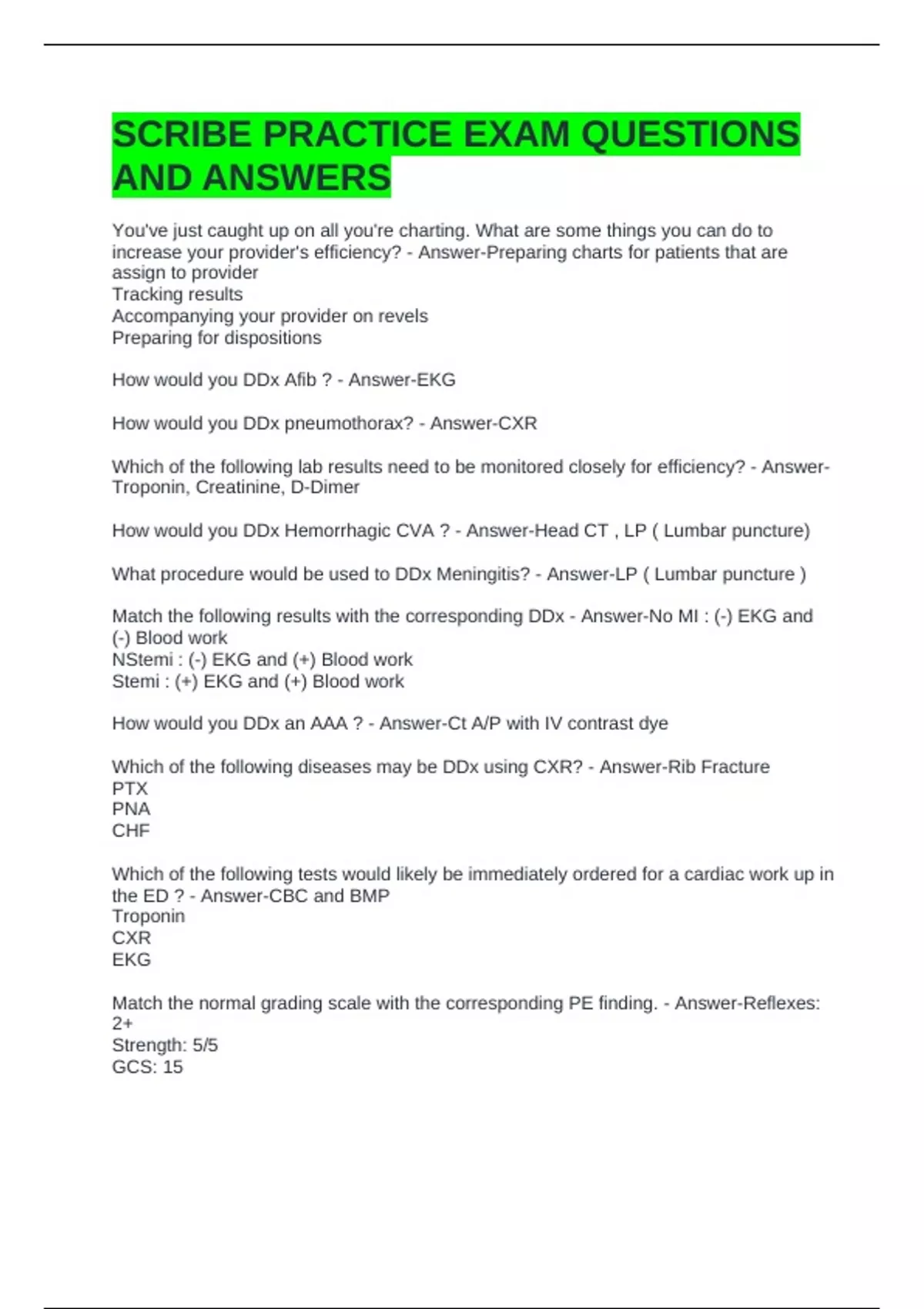 SCRIBE PRACTICE EXAM QUESTIONS AND ANSWERS

You've just caught up on all you're charting. What are some things you can do to increase your provider's efficiency? - Answer-Preparing charts for patients that are assign to provider
Tracking results
Accompanying your provider on revels
Preparing for dispositions

How would you DDx Afib ? - Answer-EKG

How would you DDx pneumothorax? - Answer-CXR

Which of the following lab results need to be monitored closely for efficiency? - Answer-Troponin, Creatinine, D-Dimer

How would you DDx Hemorrhagic CVA ? - Answer-Head CT , LP ( Lumbar puncture)

What procedure would be used to DDx Meningitis? - Answer-LP ( Lumbar puncture )

Match the following results with the corresponding DDx - Answer-No MI : (-) EKG and (-) Blood work
NStemi : (-) EKG and (+) Blood work
Stemi : (+) EKG and (+) Blood work

How would you DDx an AAA ? - Answer-Ct A/P with IV contrast dye

Which of the following diseases may be DDx using CXR? - Answer-Rib Fracture
PTX
PNA
CHF

Which of the following tests would likely be immediately ordered for a cardiac work up in the ED ? - Answer-CBC and BMP
Troponin
CXR
EKG

Match the normal grading scale with the corresponding PE finding. - Answer-Reflexes: 2+
Strength: 5/5
GCS: 15